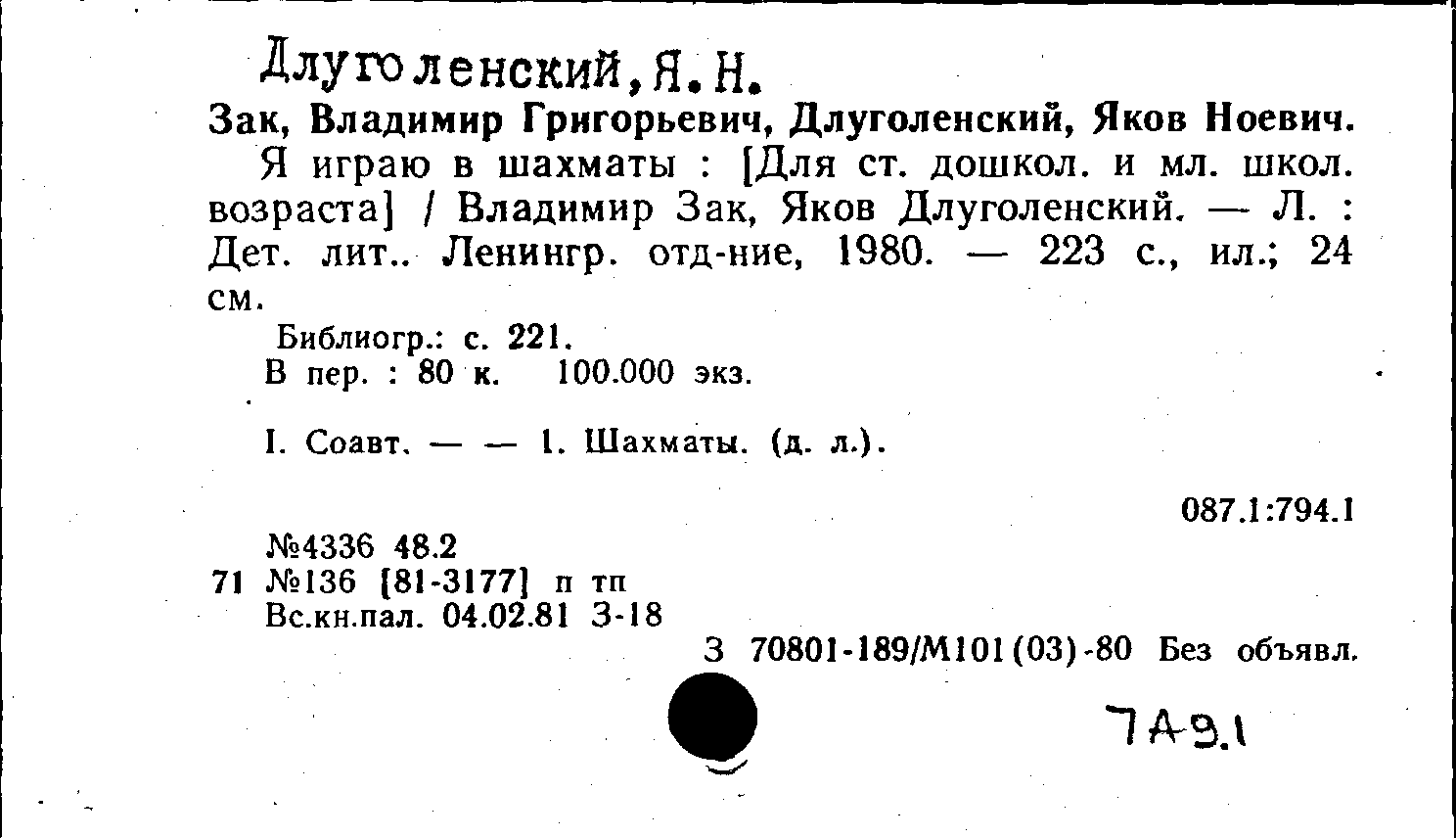 Длуголенский, Я. Н.

Зак, Владимир Григорьевич, Длуголенский, Яков Ноевич.

Я играю в шахматы : [Для ст. дошкол. и мл. школ. возраста] / Владимир Зак, Яков Длуголенский. — Л. : Дет. лит.. Ленингр. отд-ние, 1980. — 223 с., ил.; 24 см.

Библиогр.: с. 221.
В пер. : 80 к. 100.000 экз.

I. Соавт. — — 1. Шахматы. (д. л.).

087.1:794.1

№4336 48.2
71 №136 [81-3177] п тп
Вс.кн.пал. 04.02.81 З-18

З 70801-189/М101(03)-80 Без объявл.

7А9.1